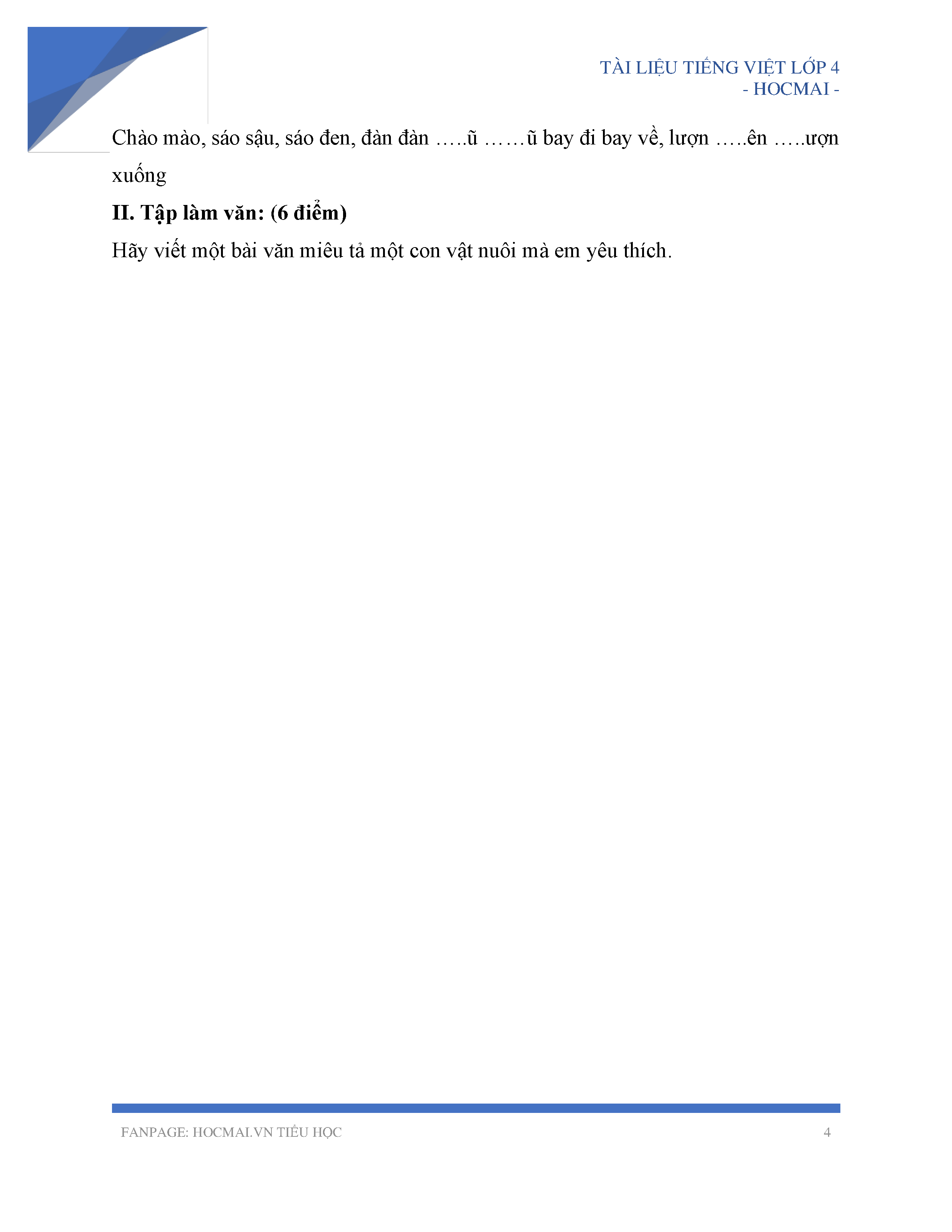 TÀI LIỆU TIẾNG VIỆT LỚP 4
- HOCMAI -

Chào mào, sáo sậu, sáo đen, đàn đàn …..ũ ……ũ bay đi bay về, lượn …..ên …..ượn xuống

II. Tập làm văn: (6 điểm)

Hãy viết một bài văn miêu tả một con vật nuôi mà em yêu thích.

FANPAGE: HOCMAI.VN TIỂU HỌC
4